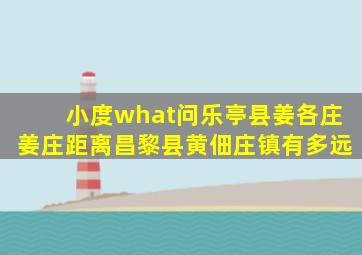 小度what问乐亭县姜各庄姜庄距离昌黎县黄佃庄镇有多远